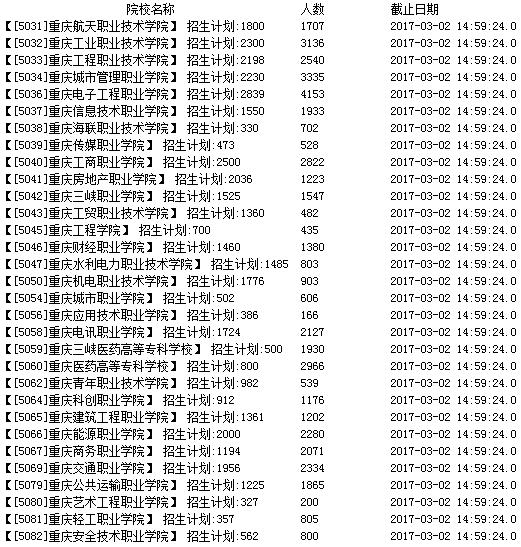 | 院校名称 | 人数 | 截止日期 |
|---|---|---|
| 【[5031]重庆航天职业技术学院】 招生计划:1800 | 1707 | 2017-03-02 14:59:24.0 |
| 【[5032]重庆工业职业技术学院】 招生计划:2300 | 3136 | 2017-03-02 14:59:24.0 |
| 【[5033]重庆工程职业技术学院】 招生计划:2198 | 2540 | 2017-03-02 14:59:24.0 |
| 【[5034]重庆城市管理职业学院】 招生计划:2230 | 3335 | 2017-03-02 14:59:24.0 |
| 【[5036]重庆电子工程职业学院】 招生计划:2839 | 4153 | 2017-03-02 14:59:24.0 |
| 【[5037]重庆信息技术职业学院】 招生计划:1550 | 1933 | 2017-03-02 14:59:24.0 |
| 【[5038]重庆海联职业技术学院】 招生计划:330 | 702 | 2017-03-02 14:59:24.0 |
| 【[5039]重庆传媒职业学院】 招生计划:473 | 528 | 2017-03-02 14:59:24.0 |
| 【[5040]重庆工商职业学院】 招生计划:2500 | 2822 | 2017-03-02 14:59:24.0 |
| 【[5041]重庆房地产职业学院】 招生计划:2036 | 1223 | 2017-03-02 14:59:24.0 |
| 【[5042]重庆三峡职业学院】 招生计划:1525 | 1547 | 2017-03-02 14:59:24.0 |
| 【[5043]重庆工贸职业技术学院】 招生计划:1360 | 482 | 2017-03-02 14:59:24.0 |
| 【[5045]重庆工程学院】 招生计划:700 | 435 | 2017-03-02 14:59:24.0 |
| 【[5046]重庆财经职业学院】 招生计划:1460 | 1380 | 2017-03-02 14:59:24.0 |
| 【[5047]重庆水利电力职业技术学院】 招生计划:1485 | 803 | 2017-03-02 14:59:24.0 |
| 【[5050]重庆机电职业技术学院】 招生计划:1776 | 903 | 2017-03-02 14:59:24.0 |
| 【[5054]重庆城市职业学院】 招生计划:502 | 606 | 2017-03-02 14:59:24.0 |
| 【[5056]重庆应用技术职业学院】 招生计划:386 | 166 | 2017-03-02 14:59:24.0 |
| 【[5058]重庆电讯职业学院】 招生计划:1724 | 2127 | 2017-03-02 14:59:24.0 |
| 【[5059]重庆三峡医药高等专科学校】 招生计划:500 | 1930 | 2017-03-02 14:59:24.0 |
| 【[5060]重庆医药高等专科学校】 招生计划:800 | 2966 | 2017-03-02 14:59:24.0 |
| 【[5062]重庆青年职业技术学院】 招生计划:982 | 539 | 2017-03-02 14:59:24.0 |
| 【[5064]重庆科创职业学院】 招生计划:912 | 1176 | 2017-03-02 14:59:24.0 |
| 【[5065]重庆建筑工程职业学院】 招生计划:1361 | 1202 | 2017-03-02 14:59:24.0 |
| 【[5066]重庆能源职业学院】 招生计划:2000 | 2280 | 2017-03-02 14:59:24.0 |
| 【[5067]重庆商务职业学院】 招生计划:1194 | 2071 | 2017-03-02 14:59:24.0 |
| 【[5069]重庆交通职业学院】 招生计划:1956 | 2334 | 2017-03-02 14:59:24.0 |
| 【[5079]重庆公共运输职业学院】 招生计划:1225 | 1865 | 2017-03-02 14:59:24.0 |
| 【[5080]重庆艺术工程职业学院】 招生计划:327 | 200 | 2017-03-02 14:59:24.0 |
| 【[5081]重庆轻工职业学院】 招生计划:357 | 805 | 2017-03-02 14:59:24.0 |
| 【[5082]重庆安全技术职业学院】 招生计划:562 | 800 | 2017-03-02 14:59:24.0 |